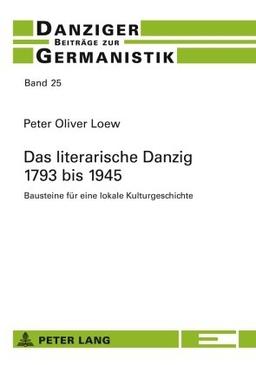 DANZIGER
BEITRÄGE ZUR
GERMANISTIK

Band 25

Peter Oliver Loew

Das literarische Danzig
1793 bis 1945

Bausteine für eine lokale Kulturgeschichte

PETER LANG